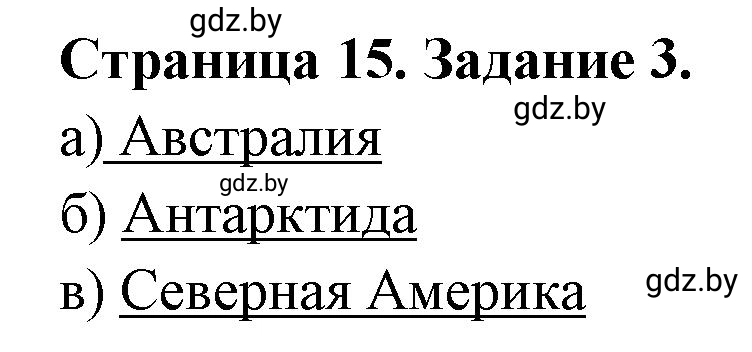 gdz.by
Страница 15. Задание 3.
gdz.by
а) Австралия
gdz.by
б) Антарктида
в) Северная Америка
gdz.by